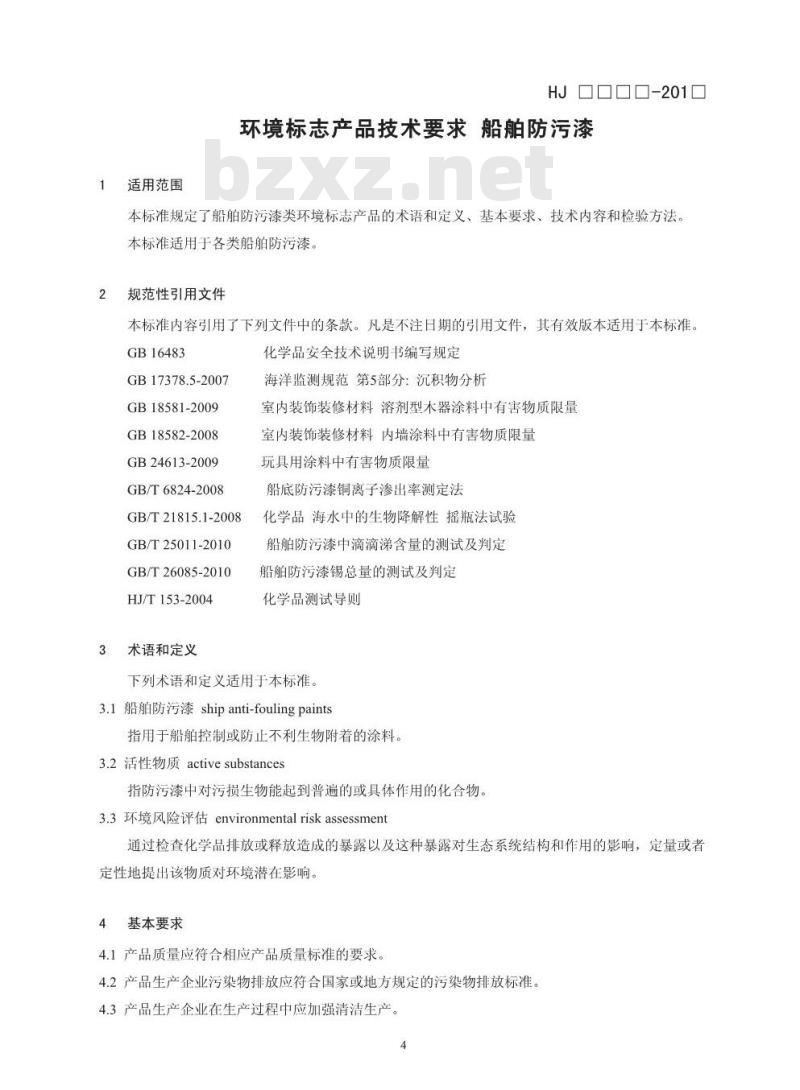 HJ □□□□-201□

环境标志产品技术要求 船舶防污漆

bzxz.net

1 适用范围

本标准规定了船舶防污漆类环境标志产品的术语和定义、基本要求、技术内容和检验方法。

本标准适用于各类船舶防污漆。

2 规范性引用文件

本标准内容引用了下列文件中的条款。凡是不注日期的引用文件，其有效版本适用于本标准。

GB 16483 化学品安全技术说明书编写规定

GB 17378.5-2007 海洋监测规范 第5部分: 沉积物分析

GB 18581-2009 室内装饰装修材料 溶剂型木器涂料中有害物质限量

GB 18582-2008 室内装饰装修材料 内墙涂料中有害物质限量

GB 24613-2009 玩具用涂料中有害物质限量

GB/T 6824-2008 船底防污漆铜离子渗出率测定法

GB/T 21815.1-2008 化学品 海水中的生物降解性 摇瓶法试验

GB/T 25011-2010 船舶防污漆中滴滴涕含量的测试及判定

GB/T 26085-2010 船舶防污漆锡总量的测试及判定

HJ/T 153-2004 化学品测试导则

3 术语和定义

下列术语和定义适用于本标准。

3.1 船舶防污漆 ship anti-fouling paints

指用于船舶控制或防止不利生物附着的涂料。

3.2 活性物质 active substances

指防污漆中对污损生物能起到普遍的或具体作用的化合物。

3.3 环境风险评估 environmental risk assessment

通过检查化学品排放或释放造成的暴露以及这种暴露对生态系统结构和作用的影响，定量或者定性地提出该物质对环境潜在影响。

4 基本要求

4.1 产品质量应符合相应产品质量标准的要求。

4.2 产品生产企业污染物排放应符合国家或地方规定的污染物排放标准。

4.3 产品生产企业在生产过程中应加强清洁生产。

4